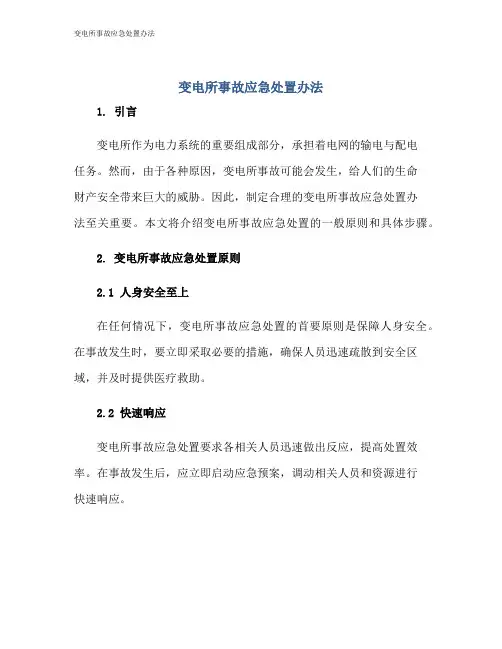 变电所事故应急处置办法

变电所事故应急处置办法

1. 引言

变电所作为电力系统的重要组成部分，承担着电网的输电与配电任务。然而，由于各种原因，变电所事故可能会发生，给人们的生命财产安全带来巨大的威胁。因此，制定合理的变电所事故应急处置办法至关重要。本文将介绍变电所事故应急处置的一般原则和具体步骤。

2. 变电所事故应急处置原则

2.1 人身安全至上

在任何情况下，变电所事故应急处置的首要原则是保障人身安全。在事故发生时，要立即采取必要的措施，确保人员迅速疏散到安全区域，并及时提供医疗救助。

2.2 快速响应

变电所事故应急处置要求各相关人员迅速做出反应，提高处置效率。在事故发生后，应立即启动应急预案，调动相关人员和资源进行快速响应。